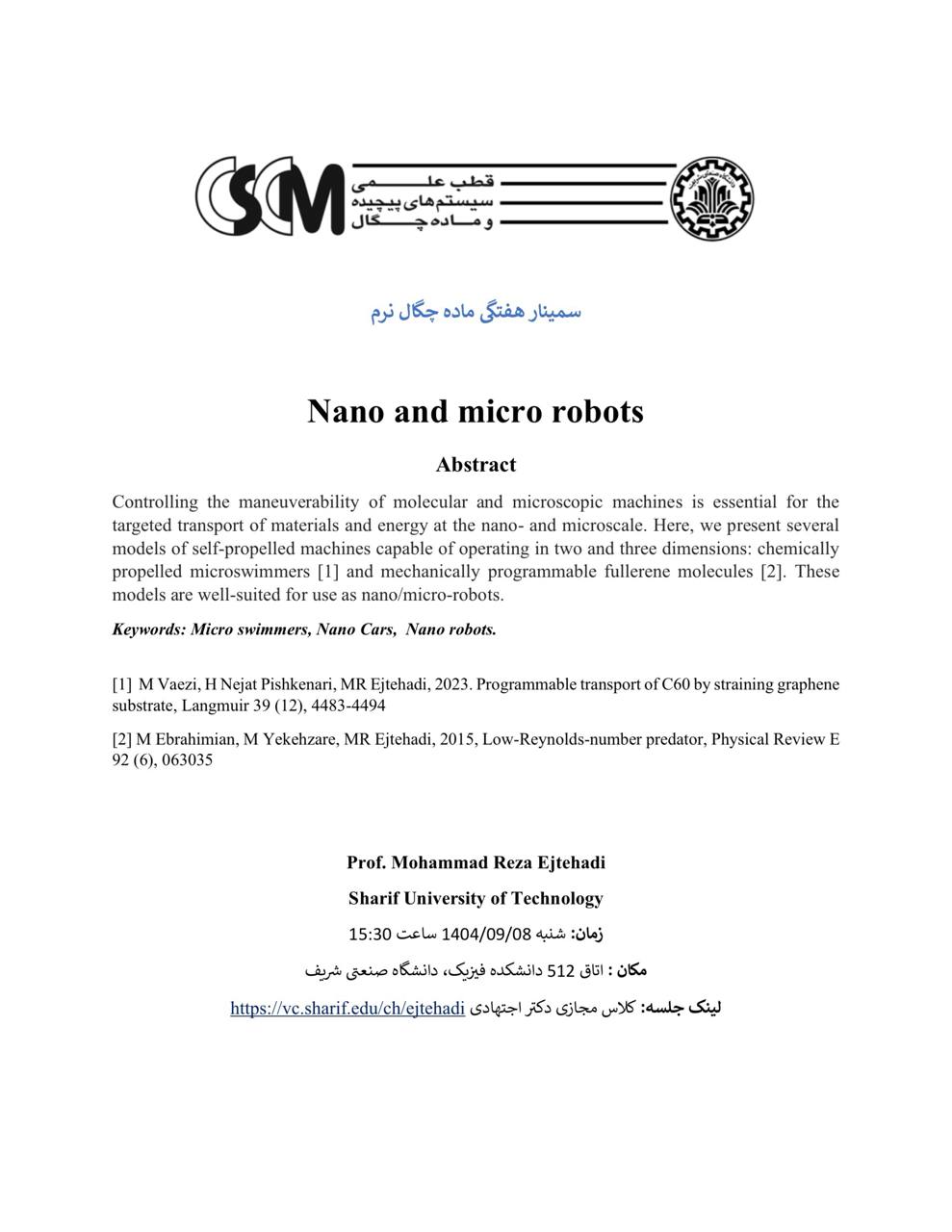 CSCM قطب علمی سیستم‌های پیچیده و ماده چگال

سمینار هفتگی ماده چگال نرم

Nano and micro robots

Abstract

Controlling the maneuverability of molecular and microscopic machines is essential for the targeted transport of materials and energy at the nano- and microscale. Here, we present several models of self-propelled machines capable of operating in two and three dimensions: chemically propelled microswimmers [1] and mechanically programmable fullerene molecules [2]. These models are well-suited for use as nano/micro-robots.

Keywords: Micro swimmers, Nano Cars, Nano robots.

[1] M Vaezi, H Nejat Pishkenari, MR Ejtehadi, 2023. Programmable transport of C60 by straining graphene substrate, Langmuir 39 (12), 4483-4494

[2] M Ebrahimian, M Yekehzare, MR Ejtehadi, 2015, Low-Reynolds-number predator, Physical Review E 92 (6), 063035

Prof. Mohammad Reza Ejtehadi

Sharif University of Technology

زمان: شنبه 1404/09/08 ساعت 15:30

مکان : اتاق 512 دانشکده فیزیک، دانشگاه صنعتی شریف

لینک جلسه: کلاس مجازی دکتر اجتهادی https://vc.sharif.edu/ch/ejtehadi